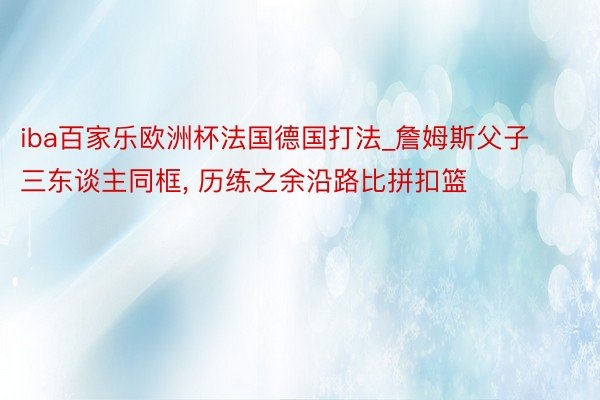 iba百家乐欧洲杯法国德国打法_詹姆斯父子三东谈主同框, 历练之余沿路比拼扣篮